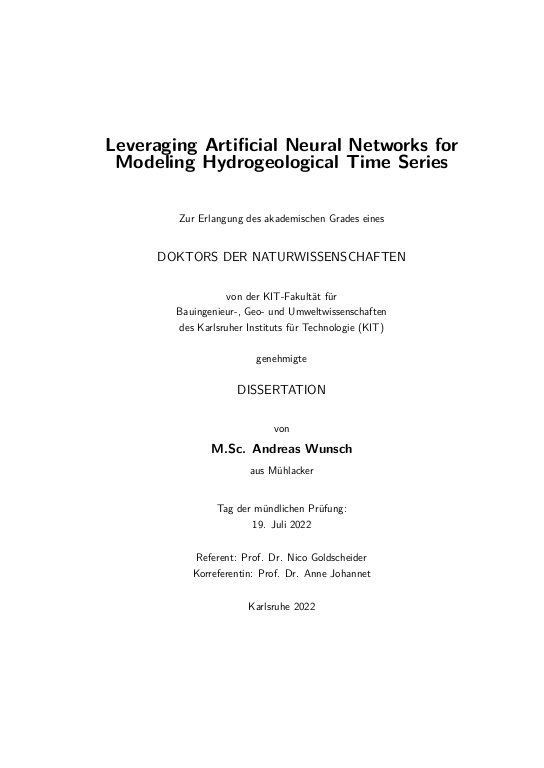 Leveraging Artificial Neural Networks for Modeling Hydrogeological Time Series

Zur Erlangung des akademischen Grades eines

DOKTORS DER NATURWISSENSCHAFTEN

von der KIT-Fakultät für
Bauingenieur-, Geo- und Umweltwissenschaften
des Karlsruher Instituts für Technologie (KIT)

genehmigte

DISSERTATION

von

M.Sc. Andreas Wunsch

aus Mühlacker

Tag der mündlichen Prüfung:
19. Juli 2022

Referent: Prof. Dr. Nico Goldscheider
Korreferentin: Prof. Dr. Anne Johannet

Karlsruhe 2022